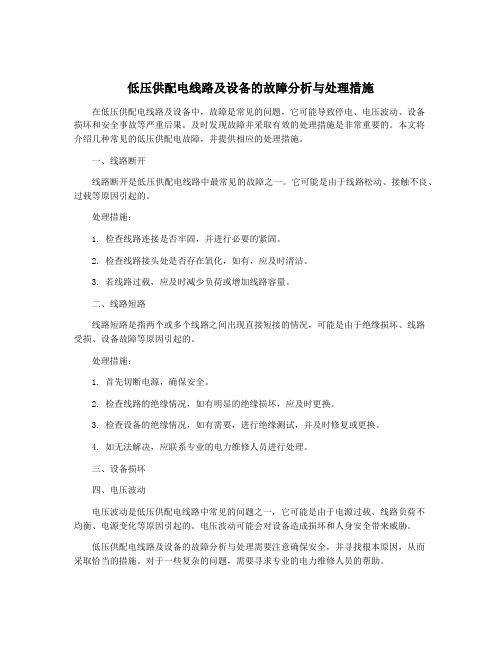 低压供配电线路及设备的故障分析与处理措施

在低压供配电线路及设备中，故障是常见的问题，它可能导致停电、电压波动、设备损坏和安全事故等严重后果。及时发现故障并采取有效的处理措施是非常重要的。本文将介绍几种常见的低压供配电故障，并提供相应的处理措施。

一、线路断开

线路断开是低压供配电线路中最常见的故障之一。它可能是由于线路松动、接触不良、过载等原因引起的。

处理措施：

1. 检查线路连接是否牢固，并进行必要的紧固。

2. 检查线路接头处是否存在氧化，如有，应及时清洁。

3. 若线路过载，应及时减少负荷或增加线路容量。

二、线路短路

线路短路是指两个或多个线路之间出现直接短接的情况，可能是由于绝缘损坏、线路受损、设备故障等原因引起的。

处理措施：

1. 首先切断电源，确保安全。

2. 检查线路的绝缘情况，如有明显的绝缘损坏，应及时更换。

3. 检查设备的绝缘情况，如有需要，进行绝缘测试，并及时修复或更换。

4. 如无法解决，应联系专业的电力维修人员进行处理。

三、设备损坏

四、电压波动

电压波动是低压供配电线路中常见的问题之一，它可能是由于电源过载、线路负荷不均衡、电源变化等原因引起的。电压波动可能会对设备造成损坏和人身安全带来威胁。

低压供配电线路及设备的故障分析与处理需要注意确保安全，并寻找根本原因，从而采取恰当的措施。对于一些复杂的问题，需要寻求专业的电力维修人员的帮助。